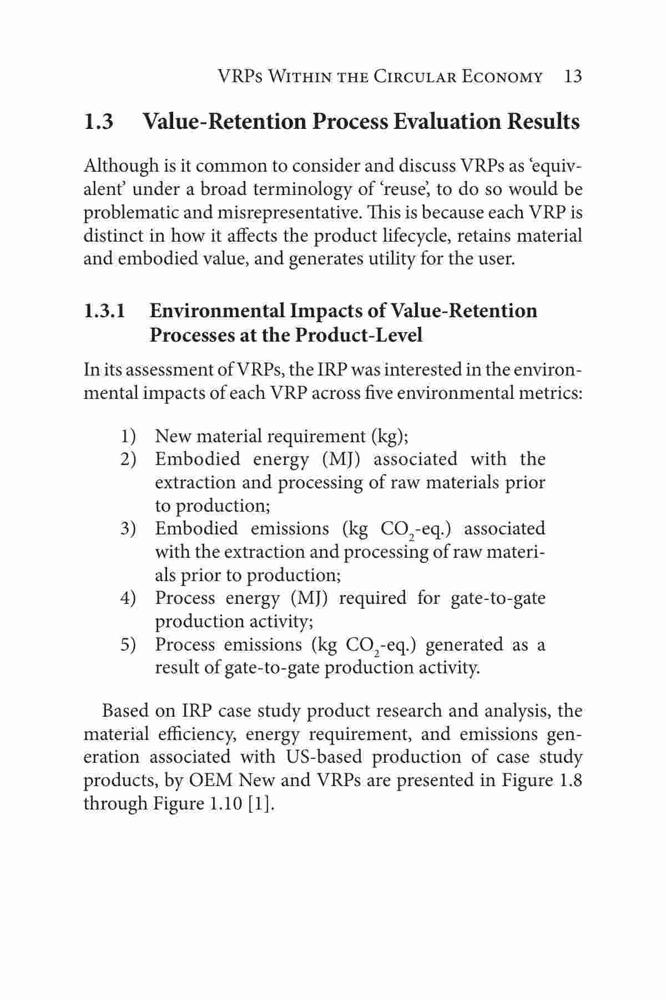 VRPs Within the Circular Economy 13

1.3 Value-Retention Process Evaluation Results

Although is it common to consider and discuss VRPs as 'equivalent' under a broad terminology of 'reuse', to do so would be problematic and misrepresentative. This is because each VRP is distinct in how it affects the product lifecycle, retains material and embodied value, and generates utility for the user.

1.3.1 Environmental Impacts of Value-Retention Processes at the Product-Level

In its assessment of VRPs, the IRP was interested in the environmental impacts of each VRP across five environmental metrics:

1) New material requirement (kg);
2) Embodied energy (MJ) associated with the extraction and processing of raw materials prior to production;
3) Embodied emissions (kg $CO_2$-eq.) associated with the extraction and processing of raw materials prior to production;
4) Process energy (MJ) required for gate-to-gate production activity;
5) Process emissions (kg $CO_2$-eq.) generated as a result of gate-to-gate production activity.

Based on IRP case study product research and analysis, the material efficiency, energy requirement, and emissions generation associated with US-based production of case study products, by OEM New and VRPs are presented in Figure 1.8 through Figure 1.10 [1].